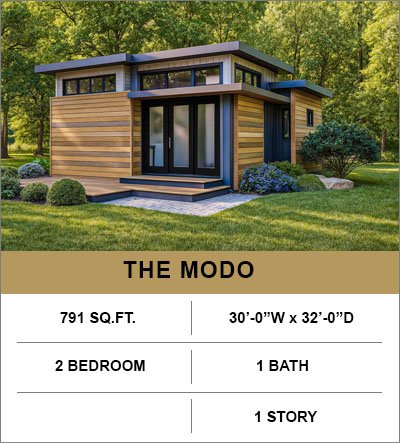 THE MODO

| 791 SQ.FT. | 30'-0"W x 32'-0"D |
|---|---|
| 2 BEDROOM | 1 BATH |
|  | 1 STORY |